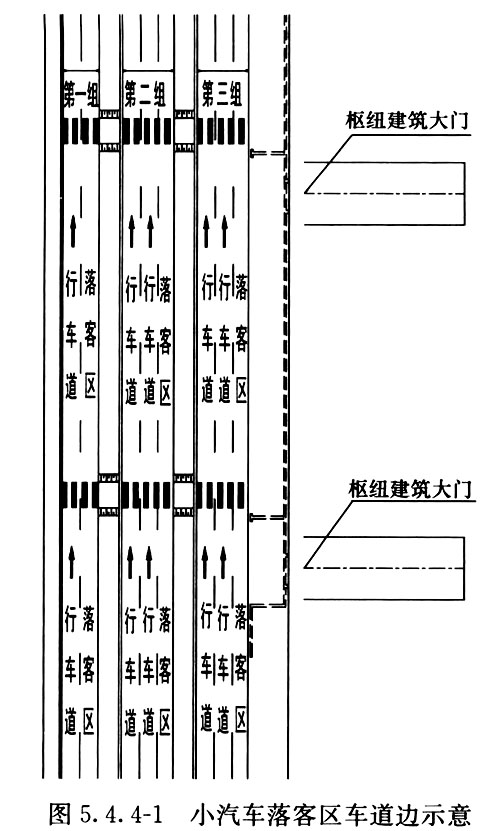 第一组 第二组 第三组

枢纽建筑大门

行车道 落客区
行车道 行车道 落客区
行车道 行车道 落客区

枢纽建筑大门

行车道 落客区
行车道 行车道 落客区
行车道 行车道 落客区

图 5.4.4-1 小汽车落客区车道边示意